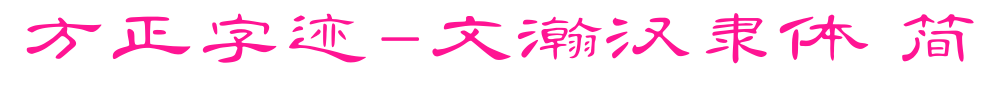 方正字迹-文瀚汉隶体 简